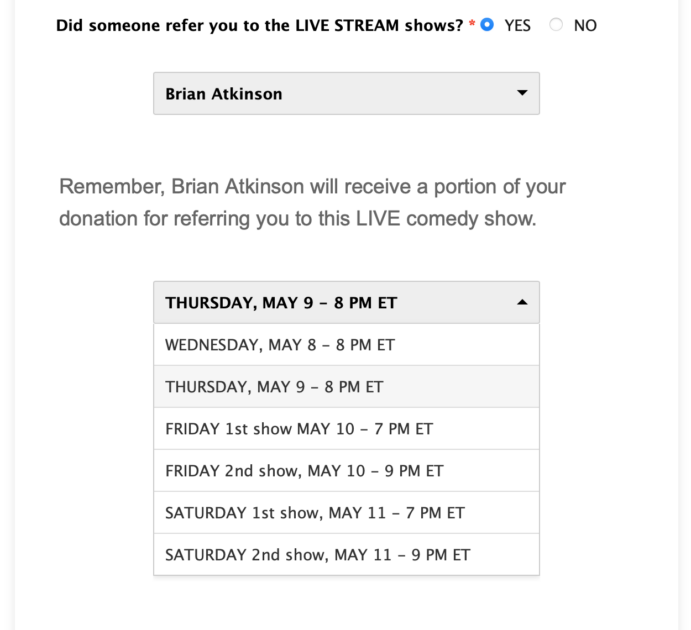 Did someone refer you to the LIVE STREAM shows? * YES NO

Brian Atkinson

Remember, Brian Atkinson will receive a portion of your donation for referring you to this LIVE comedy show.

THURSDAY, MAY 9 – 8 PM ET

WEDNESDAY, MAY 8 – 8 PM ET

THURSDAY, MAY 9 – 8 PM ET

FRIDAY 1st show MAY 10 – 7 PM ET

FRIDAY 2nd show, MAY 10 – 9 PM ET

SATURDAY 1st show, MAY 11 – 7 PM ET

SATURDAY 2nd show, MAY 11 – 9 PM ET